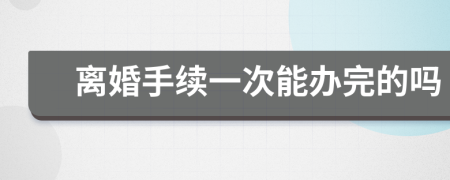 离婚手续一次能办完的吗